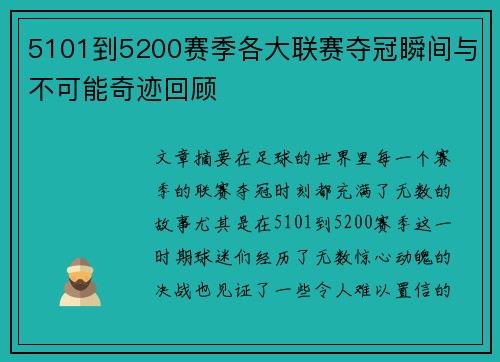 5101到5200赛季各大联赛夺冠瞬间与不可能奇迹回顾

文章摘要在足球的世界里每一个赛季的联赛夺冠时刻都充满了无数的故事尤其是在5101到5200赛季这一时期球迷们经历了无数惊心动魄的决战也见证了一些令人难以置信的